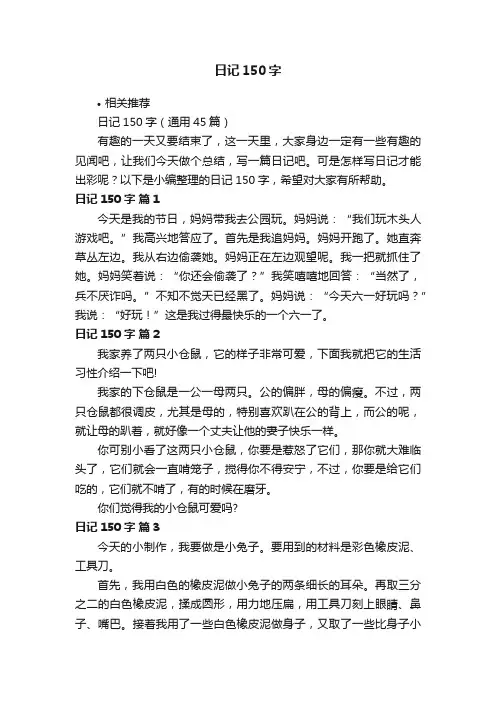 日记 150 字

• 相关推荐

日记 150 字（通用 45 篇）

有趣的一天又要结束了，这一天里，大家身边一定有一些有趣的见闻吧，让我们今天做个总结，写一篇日记吧。可是怎样写日记才能出彩呢？以下是小编整理的日记 150 字，希望对大家有所帮助。

日记 150 字 篇 1

今天是我的节日，妈妈带我去公园玩。妈妈说：“我们玩木头人游戏吧。”我高兴地答应了。首先是我追妈妈。妈妈开跑了。她直奔草丛左边。我从右边偷袭她。妈妈正在左边观望呢。我一把就抓住了她。妈妈笑着说：“你还会偷袭了？”我笑嘻嘻地回答：“当然了，兵不厌诈吗。”不知不觉天已经黑了。妈妈说：“今天六一好玩吗？”我说：“好玩！”这是我过得最快乐的一个六一了。

日记 150 字 篇 2

我家养了两只小仓鼠，它的样子非常可爱，下面我就把它的生活习性介绍一下吧!

我家的下仓鼠是一公一母两只。公的偏胖，母的偏瘦。不过，两只仓鼠都很调皮，尤其是母的，特别喜欢趴在公的背上，而公的呢，就让母的趴着，就好像一个丈夫让他的妻子快乐一样。

你可别小看了这两只小仓鼠，你要是惹怒了它们，那你就大难临头了，它们就会一直啃笼子，搅得你不得安宁，不过，你要是给它们吃的，它们就不啃了，有的时候在磨牙。

你们觉得我的小仓鼠可爱吗?

日记 150 字 篇 3

今天的小制作，我要做是小兔子。要用到的材料是彩色橡皮泥、工具刀。

首先，我用白色的橡皮泥做小兔子的两条细长的耳朵。再取三分之二的白色橡皮泥，揉成圆形，用力地压扁，用工具刀刻上眼睛、鼻子、嘴巴。接着我用了一些白色橡皮泥做身子，又取了一些比身子小